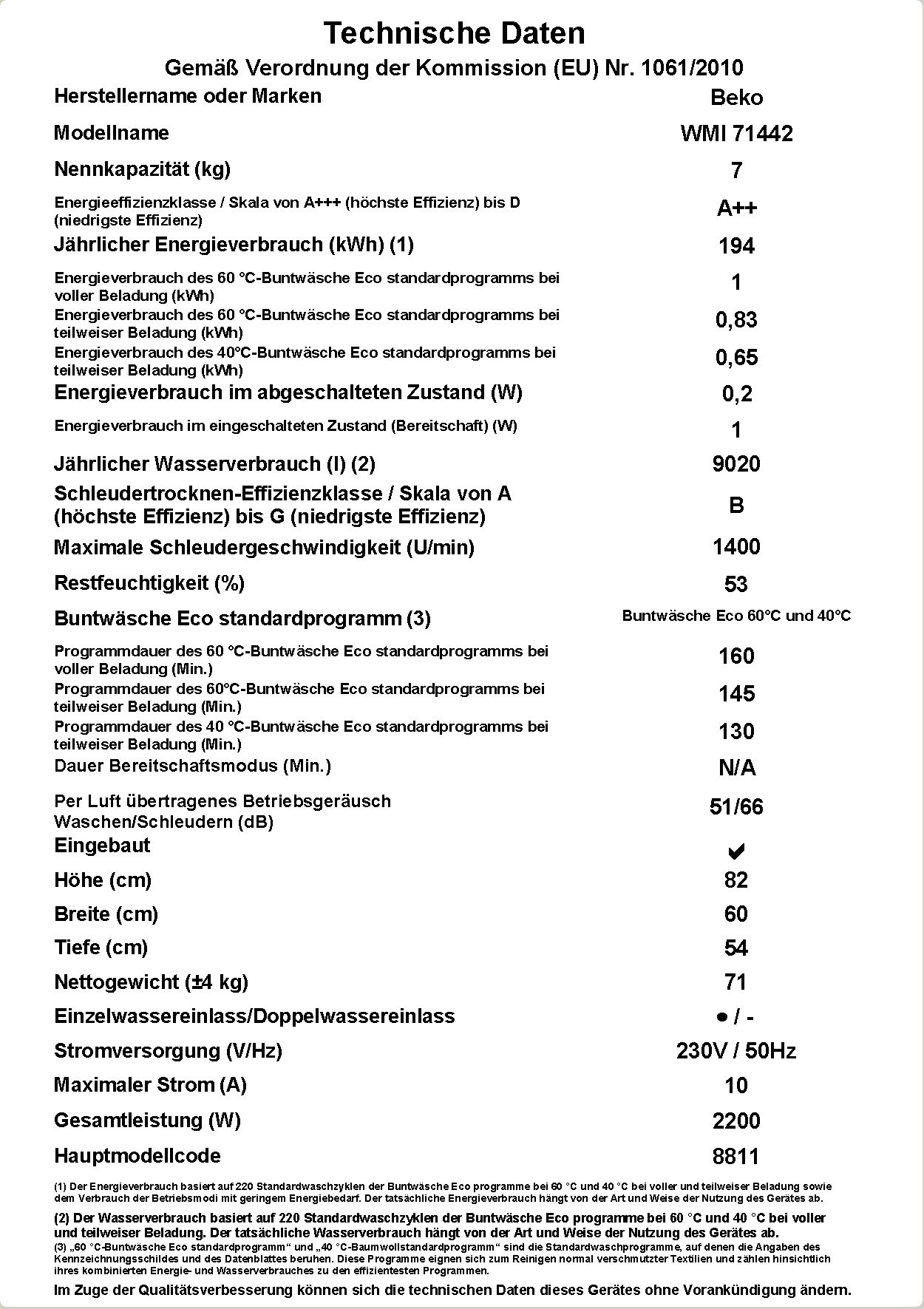 Technische Daten

Gemäß Verordnung der Kommission (EU) Nr. 1061/2010

| | |
|---|---|
| Herstellername oder Marken | Beko |
| Modellname | WMI 71442 |
| Nennkapazität (kg) | 7 |
| Energieeffizienzklasse / Skala von A+++ (höchste Effizienz) bis D (niedrigste Effizienz) | A++ |
| Jährlicher Energieverbrauch (kWh) (1) | 194 |
| Energieverbrauch des 60 °C-Buntwäsche Eco standardprogramms bei voller Beladung (kWh) | 1 |
| Energieverbrauch des 60 °C-Buntwäsche Eco standardprogramms bei teilweiser Beladung (kWh) | 0,83 |
| Energieverbrauch des 40°C-Buntwäsche Eco standardprogramms bei teilweiser Beladung (kWh) | 0,65 |
| Energieverbrauch im abgeschalteten Zustand (W) | 0,2 |
| Energieverbrauch im eingeschalteten Zustand (Bereitschaft) (W) | 1 |
| Jährlicher Wasserverbrauch (l) (2) | 9020 |
| Schleudertrocknen-Effizienzklasse / Skala von A (höchste Effizienz) bis G (niedrigste Effizienz) | B |
| Maximale Schleudergeschwindigkeit (U/min) | 1400 |
| Restfeuchtigkeit (%) | 53 |
| Buntwäsche Eco standardprogramm (3) | Buntwäsche Eco 60°C und 40°C |
| Programmdauer des 60 °C-Buntwäsche Eco standardprogramms bei voller Beladung (Min.) | 160 |
| Programmdauer des 60°C-Buntwäsche Eco standardprogramms bei teilweiser Beladung (Min.) | 145 |
| Programmdauer des 40 °C-Buntwäsche Eco standardprogramms bei teilweiser Beladung (Min.) | 130 |
| Dauer Bereitschaftsmodus (Min.) | N/A |
| Per Luft übertragenes Betriebsgeräusch Waschen/Schleudern (dB) | 51/66 |
| Eingebaut | ✔ |
| Höhe (cm) | 82 |
| Breite (cm) | 60 |
| Tiefe (cm) | 54 |
| Nettogewicht (±4 kg) | 71 |
| Einzelwassereinlass/Doppelwassereinlass | ● / - |
| Stromversorgung (V/Hz) | 230V / 50Hz |
| Maximaler Strom (A) | 10 |
| Gesamtleistung (W) | 2200 |
| Hauptmodellcode | 8811 |

(1) Der Energieverbrauch basiert auf 220 Standardwaschzyklen der Buntwäsche Eco programme bei 60 °C und 40 °C bei voller und teilweiser Beladung sowie dem Verbrauch der Betriebsmodi mit geringem Energiebedarf. Der tatsächliche Energieverbrauch hängt von der Art und Weise der Nutzung des Gerätes ab.

(2) Der Wasserverbrauch basiert auf 220 Standardwaschzyklen der Buntwäsche Eco programme bei 60 °C und 40 °C bei voller und teilweiser Beladung. Der tatsächliche Wasserverbrauch hängt von der Art und Weise der Nutzung des Gerätes ab.

(3) „60 °C-Buntwäsche Eco standardprogramm“ und „40 °C-Baumwollstandardprogramm“ sind die Standardwaschprogramme, auf denen die Angaben des Kennzeichnungsschildes und des Datenblattes beruhen. Diese Programme eignen sich zum Reinigen normal verschmutzter Textilien und zählen hinsichtlich ihres kombinierten Energie- und Wasserverbrauches zu den effizientesten Programmen.

Im Zuge der Qualitätsverbesserung können sich die technischen Daten dieses Gerätes ohne Vorankündigung ändern.